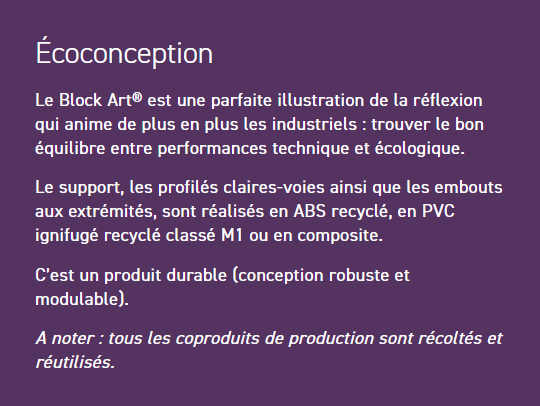 Écoconception

Le Block Art® est une parfaite illustration de la réflexion qui anime de plus en plus les industriels : trouver le bon équilibre entre performances technique et écologique.

Le support, les profilés claires-voies ainsi que les embouts aux extrémités, sont réalisés en ABS recyclé, en PVC ignifugé recyclé classé M1 ou en composite.

C'est un produit durable (conception robuste et modulable).

A noter : tous les coproduits de production sont récoltés et réutilisés.